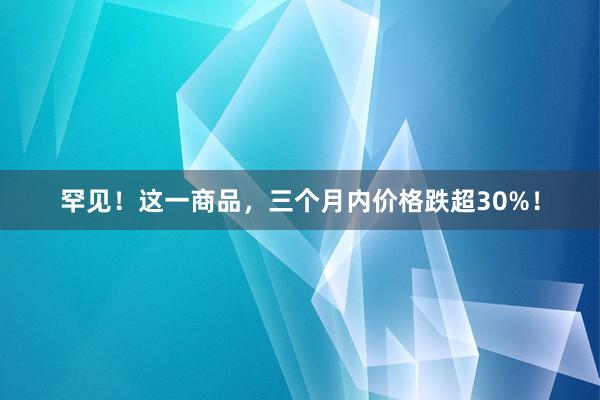 罕见！这一商品，三个月内价格跌超30%！